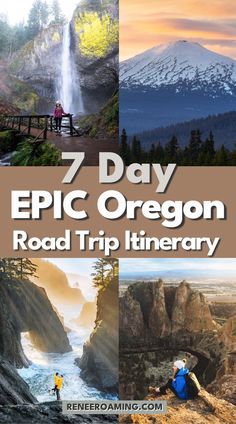 7 Day
EPIC Oregon
Road Trip Itinerary

RENEEROAMING.COM